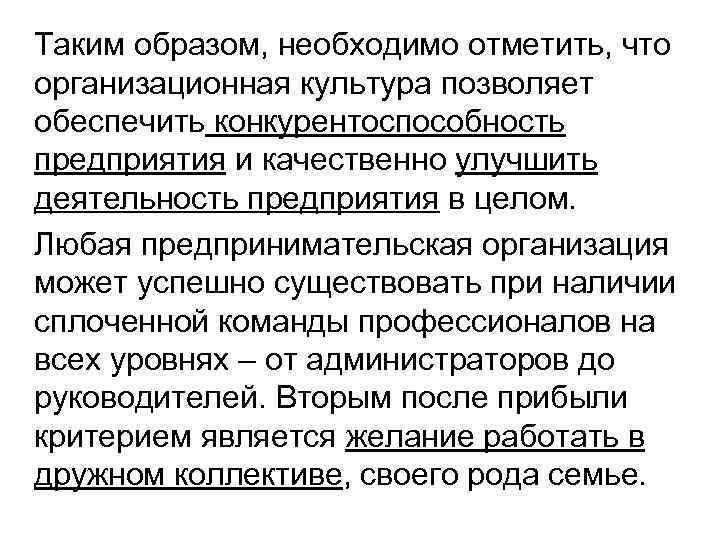 Таким образом, необходимо отметить, что организационная культура позволяет обеспечить конкурентоспособность предприятия и качественно улучшить деятельность предприятия в целом.

Любая предпринимательская организация может успешно существовать при наличии сплоченной команды профессионалов на всех уровнях – от администраторов до руководителей. Вторым после прибыли критерием является желание работать в дружном коллективе, своего рода семье.